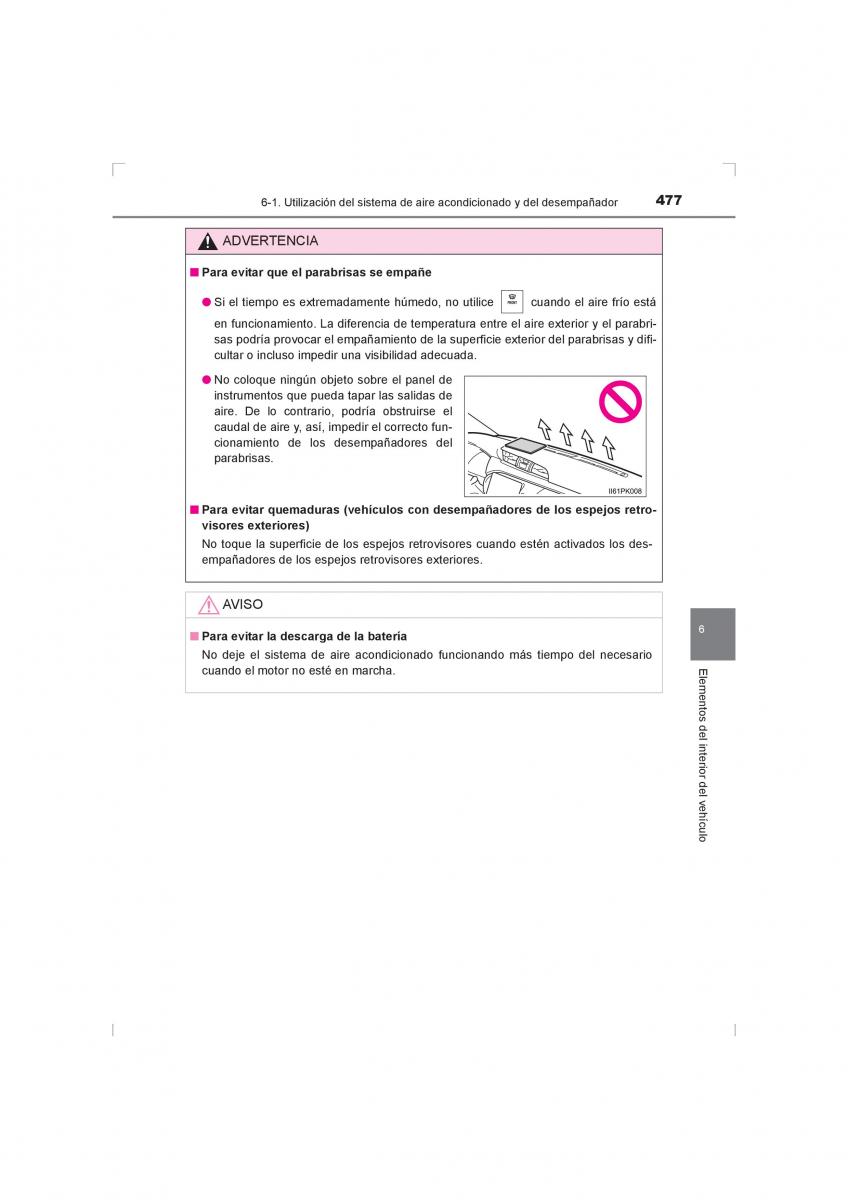 6-1. Utilización del sistema de aire acondicionado y del desempañador

477

ADVERTENCIA

■ Para evitar que el parabrisas se empañe

● Si el tiempo es extremadamente húmedo, no utilice FRONT cuando el aire frío está en funcionamiento. La diferencia de temperatura entre el aire exterior y el parabrisas podría provocar el empañamiento de la superficie exterior del parabrisas y dificultar o incluso impedir una visibilidad adecuada.

● No coloque ningún objeto sobre el panel de instrumentos que pueda tapar las salidas de aire. De lo contrario, podría obstruirse el caudal de aire y, así, impedir el correcto funcionamiento de los desempañadores del parabrisas.

II61PK008

■ Para evitar quemaduras (vehículos con desempañadores de los espejos retrovisores exteriores)

No toque la superficie de los espejos retrovisores cuando estén activados los desempañadores de los espejos retrovisores exteriores.

AVISO

■ Para evitar la descarga de la batería

No deje el sistema de aire acondicionado funcionando más tiempo del necesario cuando el motor no esté en marcha.

6

Elementos del interior del vehículo